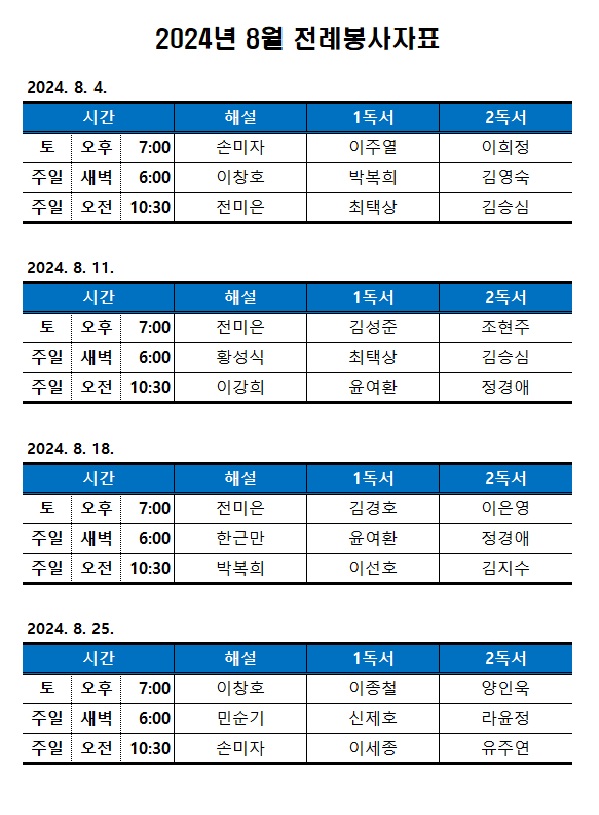 2024년 8월 전례봉사자표

2024. 8. 4.

| 시간 | | | 해설 | 1독서 | 2독서 |
|---|---|---|---|---|---|
| 토 | 오후 | 7:00 | 손미자 | 이주열 | 이희정 |
| 주일 | 새벽 | 6:00 | 이창호 | 박복희 | 김영숙 |
| 주일 | 오전 | 10:30 | 전미은 | 최택상 | 김승심 |

2024. 8. 11.

| 시간 | | | 해설 | 1독서 | 2독서 |
|---|---|---|---|---|---|
| 토 | 오후 | 7:00 | 전미은 | 김성준 | 조현주 |
| 주일 | 새벽 | 6:00 | 황성식 | 최택상 | 김승심 |
| 주일 | 오전 | 10:30 | 이강희 | 윤여환 | 정경애 |

2024. 8. 18.

| 시간 | | | 해설 | 1독서 | 2독서 |
|---|---|---|---|---|---|
| 토 | 오후 | 7:00 | 전미은 | 김경호 | 이은영 |
| 주일 | 새벽 | 6:00 | 한근만 | 윤여환 | 정경애 |
| 주일 | 오전 | 10:30 | 박복희 | 이선호 | 김지수 |

2024. 8. 25.

| 시간 | | | 해설 | 1독서 | 2독서 |
|---|---|---|---|---|---|
| 토 | 오후 | 7:00 | 이창호 | 이종철 | 양인욱 |
| 주일 | 새벽 | 6:00 | 민순기 | 신제호 | 라윤정 |
| 주일 | 오전 | 10:30 | 손미자 | 이세종 | 유주연 |